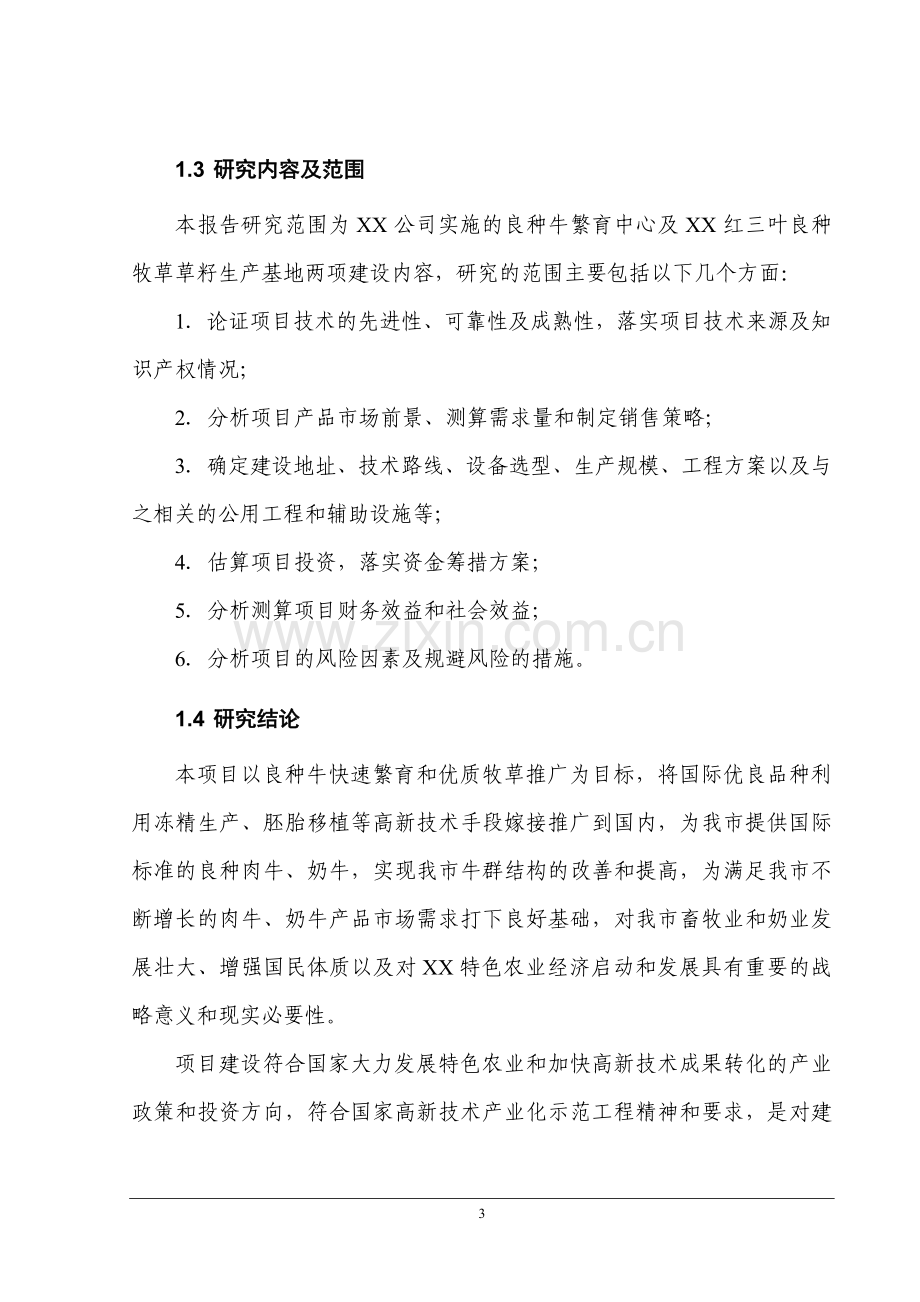 1.3 研究内容及范围

本报告研究范围为 XX 公司实施的良种牛繁育中心及 XX 红三叶良种牧草草籽生产基地两项建设内容，研究的范围主要包括以下几个方面:

1. 论证项目技术的先进性、可靠性及成熟性，落实项目技术来源及知识产权情况;

2. 分析项目产品市场前景、测算需求量和制定销售策略;

3. 确定建设地址、技术路线、设备选型、生产规模、工程方案以及与之相关的公用工程和辅助设施等;

4. 估算项目投资，落实资金筹措方案;

5. 分析测算项目财务效益和社会效益;

6. 分析项目的风险因素及规避风险的措施。

www.zixin.com.cn

1.4 研究结论

本项目以良种牛快速繁育和优质牧草推广为目标，将国际优良品种利用冻精生产、胚胎移植等高新技术手段嫁接推广到国内，为我市提供国际标准的良种肉牛、奶牛，实现我市牛群结构的改善和提高，为满足我市不断增长的肉牛、奶牛产品市场需求打下良好基础，对我市畜牧业和奶业发展壮大、增强国民体质以及对 XX 特色农业经济启动和发展具有重要的战略意义和现实必要性。

项目建设符合国家大力发展特色农业和加快高新技术成果转化的产业政策和投资方向，符合国家高新技术产业化示范工程精神和要求，是对建

3